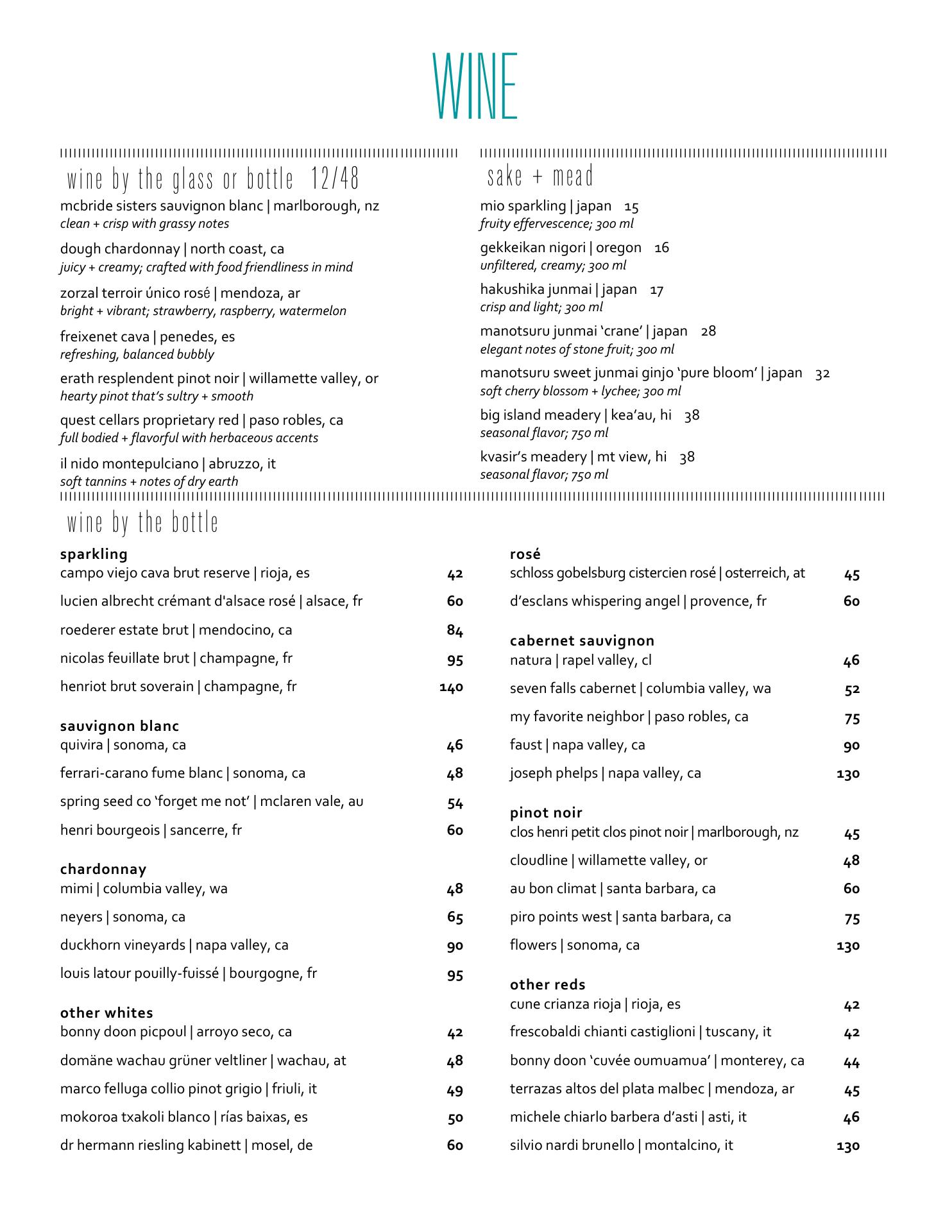 WINE

wine by the glass or bottle 12/48

mcbride sisters sauvignon blanc | marlborough, nz
clean + crisp with grassy notes

dough chardonnay | north coast, ca
juicy + creamy; crafted with food friendliness in mind

zorzal terroir único rosé | mendoza, ar
bright + vibrant; strawberry, raspberry, watermelon

freixenet cava | penedes, es
refreshing, balanced bubbly

erath resplendent pinot noir | willamette valley, or
hearty pinot that's sultry + smooth

quest cellars proprietary red | paso robles, ca
full bodied + flavorful with herbaceous accents

il nido montepulciano | abruzzo, it
soft tannins + notes of dry earth

sake + mead

mio sparkling | japan 15
fruity effervescence; 300 ml

gekkeikan nigori | oregon 16
unfiltered, creamy; 300 ml

hakushika junmai | japan 17
crisp and light; 300 ml

manotsuru junmai 'crane' | japan 28
elegant notes of stone fruit; 300 ml

manotsuru sweet junmai ginjo 'pure bloom' | japan 32
soft cherry blossom + lychee; 300 ml

big island meadery | kea'au, hi 38
seasonal flavor; 750 ml

kvasir's meadery | mt view, hi 38
seasonal flavor; 750 ml

wine by the bottle

sparkling
campo viejo cava brut reserve | rioja, es 42
lucien albrecht crémant d'alsace rosé | alsace, fr 60
roederer estate brut | mendocino, ca 84
nicolas feuillate brut | champagne, fr 95
henriot brut soverain | champagne, fr 140

sauvignon blanc
quivira | sonoma, ca 46
ferrari-carano fume blanc | sonoma, ca 48
spring seed co 'forget me not' | mclaren vale, au 54
henri bourgeois | sancerre, fr 60

chardonnay
mimi | columbia valley, wa 48
neyers | sonoma, ca 65
duckhorn vineyards | napa valley, ca 90
louis latour pouilly-fuissé | bourgogne, fr 95

other whites
bonny doon picpoul | arroyo seco, ca 42
domäne wachau grüner veltliner | wachau, at 48
marco felluga collio pinot grigio | friuli, it 49
mokoroa txakoli blanco | rías baixas, es 50
dr hermann riesling kabinett | mosel, de 60

rosé
schloss gobelsburg cistercien rosé | osterreich, at 45
d'esclans whispering angel | provence, fr 60

cabernet sauvignon
natura | rapel valley, cl 46
seven falls cabernet | columbia valley, wa 52
my favorite neighbor | paso robles, ca 75
faust | napa valley, ca 90
joseph phelps | napa valley, ca 130

pinot noir
clos henri petit clos pinot noir | marlborough, nz 45
cloudline | willamette valley, or 48
au bon climat | santa barbara, ca 60
piro points west | santa barbara, ca 75
flowers | sonoma, ca 130

other reds
cune crianza rioja | rioja, es 42
frescobaldi chianti castiglioni | tuscany, it 42
bonny doon 'cuvée oumuamua' | monterey, ca 44
terrazas altos del plata malbec | mendoza, ar 45
michele chiarlo barbera d'asti | asti, it 46
silvio nardi brunello | montalcino, it 130